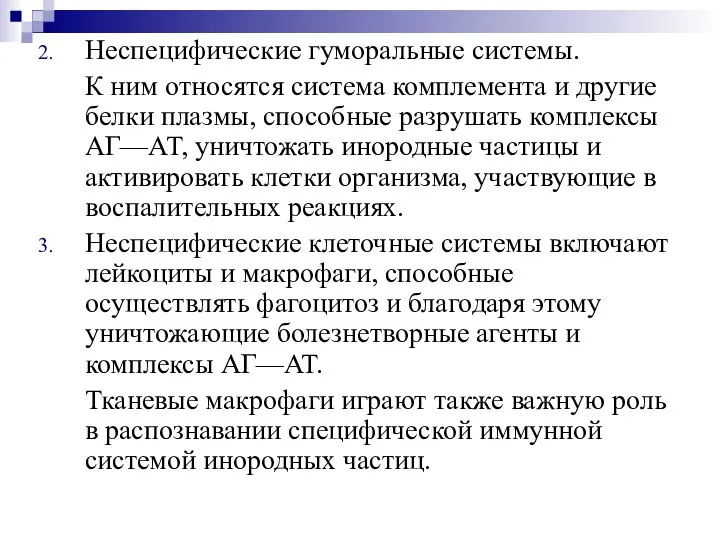 2. Неспецифические гуморальные системы.

К ним относятся система комплемента и другие белки плазмы, способные разрушать комплексы АГ—АТ, уничтожать инородные частицы и активировать клетки организма, участвующие в воспалительных реакциях.

3. Неспецифические клеточные системы включают лейкоциты и макрофаги, способные осуществлять фагоцитоз и благодаря этому уничтожающие болезнетворные агенты и комплексы АГ—АТ.

Тканевые макрофаги играют также важную роль в распознавании специфической иммунной системой инородных частиц.